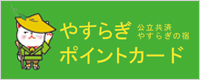 やすらぎ
公立共済
やすらぎの宿
ポイントカード